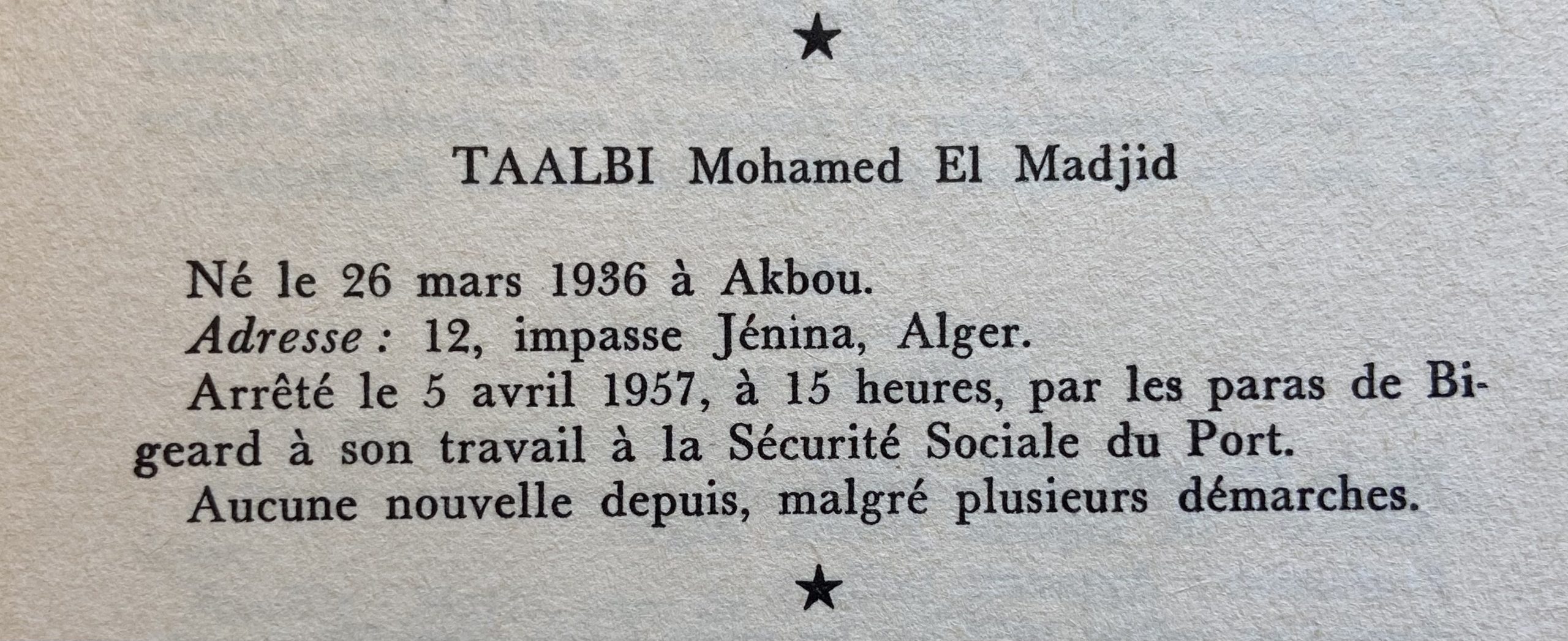 ★

TAALBI Mohamed El Madjid

Né le 26 mars 1936 à Akbou.

Adresse : 12, impasse Jénina, Alger.

Arrêté le 5 avril 1957, à 15 heures, par les paras de Bigeard à son travail à la Sécurité Sociale du Port.

Aucune nouvelle depuis, malgré plusieurs démarches.

★